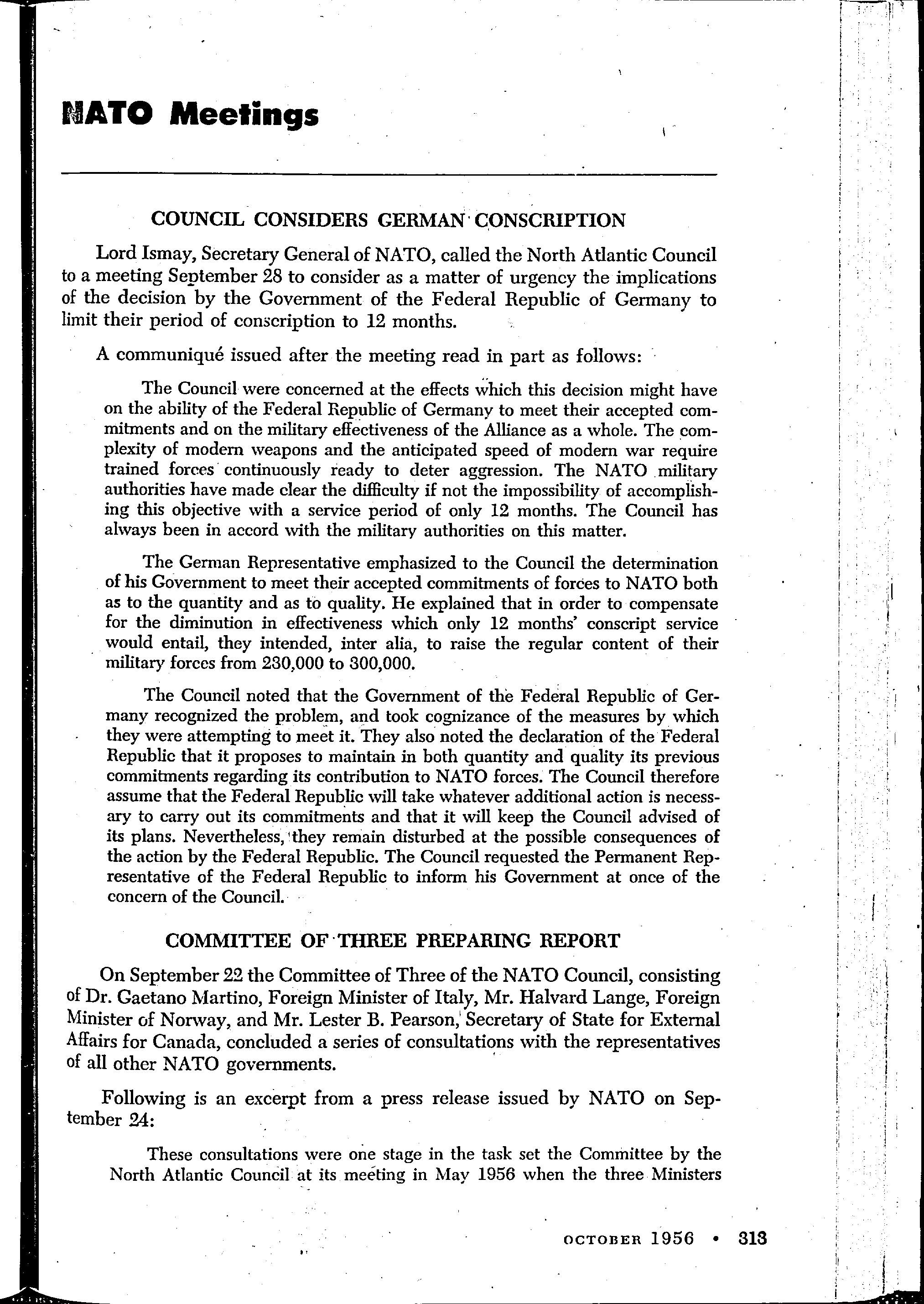 NATO Meetings

COUNCIL CONSIDERS GERMAN CONSCRIPTION

Lord Ismay, Secretary General of NATO, called the North Atlantic Council to a meeting September 28 to consider as a matter of urgency the implications of the decision by the Government of the Federal Republic of Germany to limit their period of conscription to 12 months.

A communiqué issued after the meeting read in part as follows:

The Council were concerned at the effects which this decision might have on the ability of the Federal Republic of Germany to meet their accepted commitments and on the military effectiveness of the Alliance as a whole. The complexity of modern weapons and the anticipated speed of modern war require trained forces continuously ready to deter aggression. The NATO military authorities have made clear the difficulty if not the impossibility of accomplishing this objective with a service period of only 12 months. The Council has always been in accord with the military authorities on this matter.

The German Representative emphasized to the Council the determination of his Government to meet their accepted commitments of forces to NATO both as to the quantity and as to quality. He explained that in order to compensate for the diminution in effectiveness which only 12 months' conscript service would entail, they intended, inter alia, to raise the regular content of their military forces from 230,000 to 300,000.

The Council noted that the Government of the Federal Republic of Germany recognized the problem, and took cognizance of the measures by which they were attempting to meet it. They also noted the declaration of the Federal Republic that it proposes to maintain in both quantity and quality its previous commitments regarding its contribution to NATO forces. The Council therefore assume that the Federal Republic will take whatever additional action is necessary to carry out its commitments and that it will keep the Council advised of its plans. Nevertheless, they remain disturbed at the possible consequences of the action by the Federal Republic. The Council requested the Permanent Representative of the Federal Republic to inform his Government at once of the concern of the Council.

COMMITTEE OF THREE PREPARING REPORT

On September 22 the Committee of Three of the NATO Council, consisting of Dr. Gaetano Martino, Foreign Minister of Italy, Mr. Halvard Lange, Foreign Minister of Norway, and Mr. Lester B. Pearson, Secretary of State for External Affairs for Canada, concluded a series of consultations with the representatives of all other NATO governments.

Following is an excerpt from a press release issued by NATO on September 24:

These consultations were one stage in the task set the Committee by the North Atlantic Council at its meeting in May 1956 when the three Ministers

OCTOBER 1956 • 313